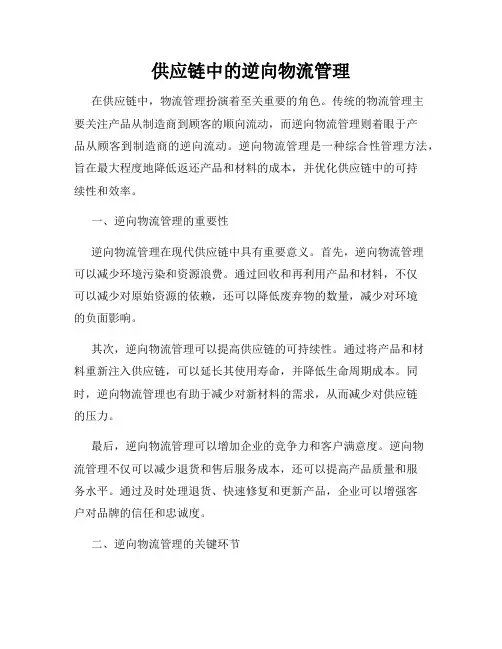 供应链中的逆向物流管理

在供应链中，物流管理扮演着至关重要的角色。传统的物流管理主要关注产品从制造商到顾客的顺向流动，而逆向物流管理则着眼于产品从顾客到制造商的逆向流动。逆向物流管理是一种综合性管理方法，旨在最大程度地降低返还产品和材料的成本，并优化供应链中的可持续性和效率。

一、逆向物流管理的重要性

逆向物流管理在现代供应链中具有重要意义。首先，逆向物流管理可以减少环境污染和资源浪费。通过回收和再利用产品和材料，不仅可以减少对原始资源的依赖，还可以降低废弃物的数量，减少对环境的负面影响。

其次，逆向物流管理可以提高供应链的可持续性。通过将产品和材料重新注入供应链，可以延长其使用寿命，并降低生命周期成本。同时，逆向物流管理也有助于减少对新材料的需求，从而减少对供应链的压力。

最后，逆向物流管理可以增加企业的竞争力和客户满意度。逆向物流管理不仅可以减少退货和售后服务成本，还可以提高产品质量和服务水平。通过及时处理退货、快速修复和更新产品，企业可以增强客户对品牌的信任和忠诚度。

二、逆向物流管理的关键环节